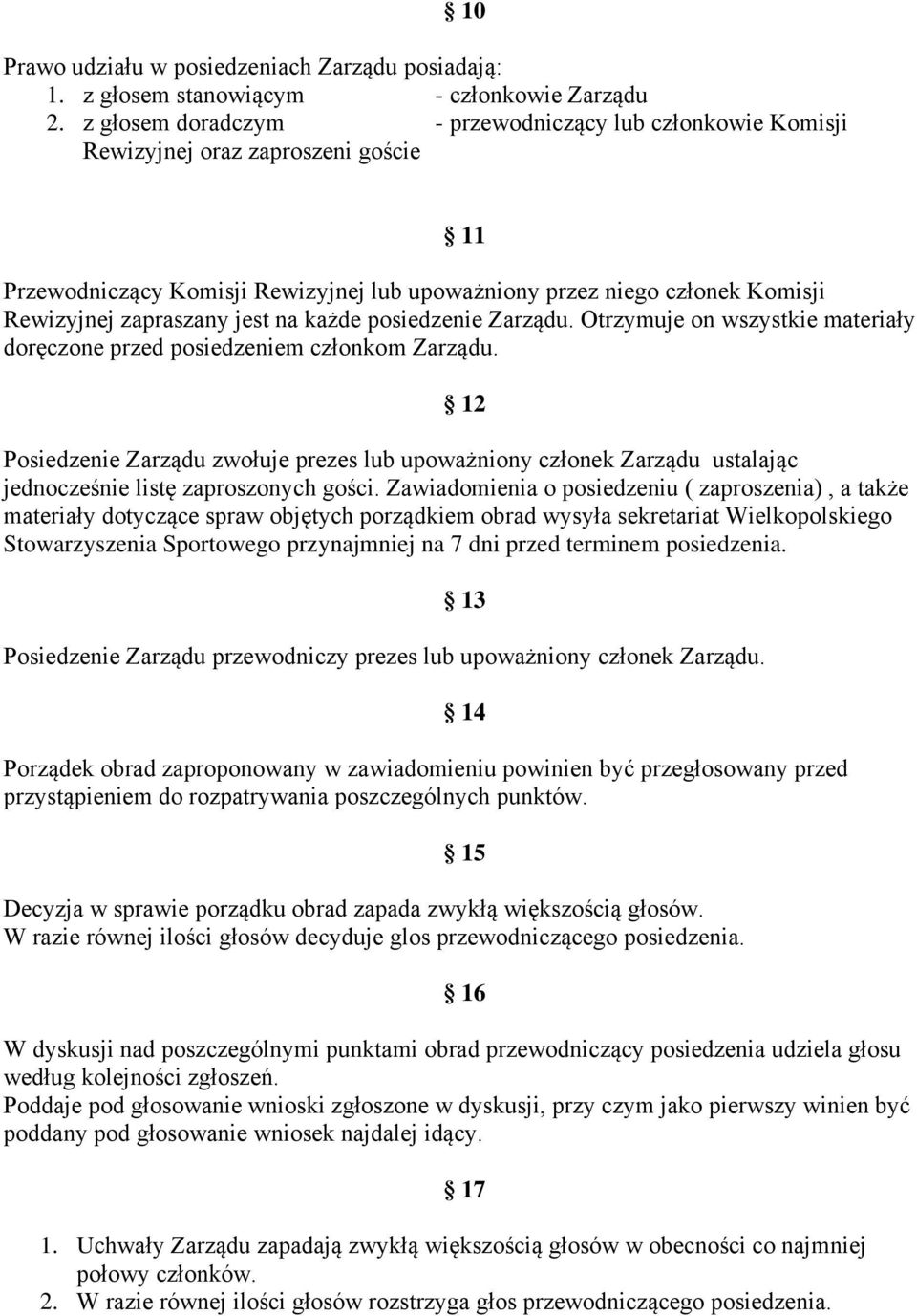 § 10

Prawo udziału w posiedzeniach Zarządu posiadają:
1. z głosem stanowiącym - członkowie Zarządu
2. z głosem doradczym - przewodniczący lub członkowie Komisji Rewizyjnej oraz zaproszeni goście

§ 11

Przewodniczący Komisji Rewizyjnej lub upoważniony przez niego członek Komisji Rewizyjnej zapraszany jest na każde posiedzenie Zarządu. Otrzymuje on wszystkie materiały doręczone przed posiedzeniem członkom Zarządu.

§ 12

Posiedzenie Zarządu zwołuje prezes lub upoważniony członek Zarządu ustalając jednocześnie listę zaproszonych gości. Zawiadomienia o posiedzeniu ( zaproszenia) , a także materiały dotyczące spraw objętych porządkiem obrad wysyła sekretariat Wielkopolskiego Stowarzyszenia Sportowego przynajmniej na 7 dni przed terminem posiedzenia.

§ 13

Posiedzenie Zarządu przewodniczy prezes lub upoważniony członek Zarządu.

§ 14

Porządek obrad zaproponowany w zawiadomieniu powinien być przegłosowany przed przystąpieniem do rozpatrywania poszczególnych punktów.

§ 15

Decyzja w sprawie porządku obrad zapada zwykłą większością głosów.
W razie równej ilości głosów decyduje glos przewodniczącego posiedzenia.

§ 16

W dyskusji nad poszczególnymi punktami obrad przewodniczący posiedzenia udziela głosu według kolejności zgłoszeń.
Poddaje pod głosowanie wnioski zgłoszone w dyskusji, przy czym jako pierwszy winien być poddany pod głosowanie wniosek najdalej idący.

§ 17

1. Uchwały Zarządu zapadają zwykłą większością głosów w obecności co najmniej połowy członków.
2. W razie równej ilości głosów rozstrzyga głos przewodniczącego posiedzenia.